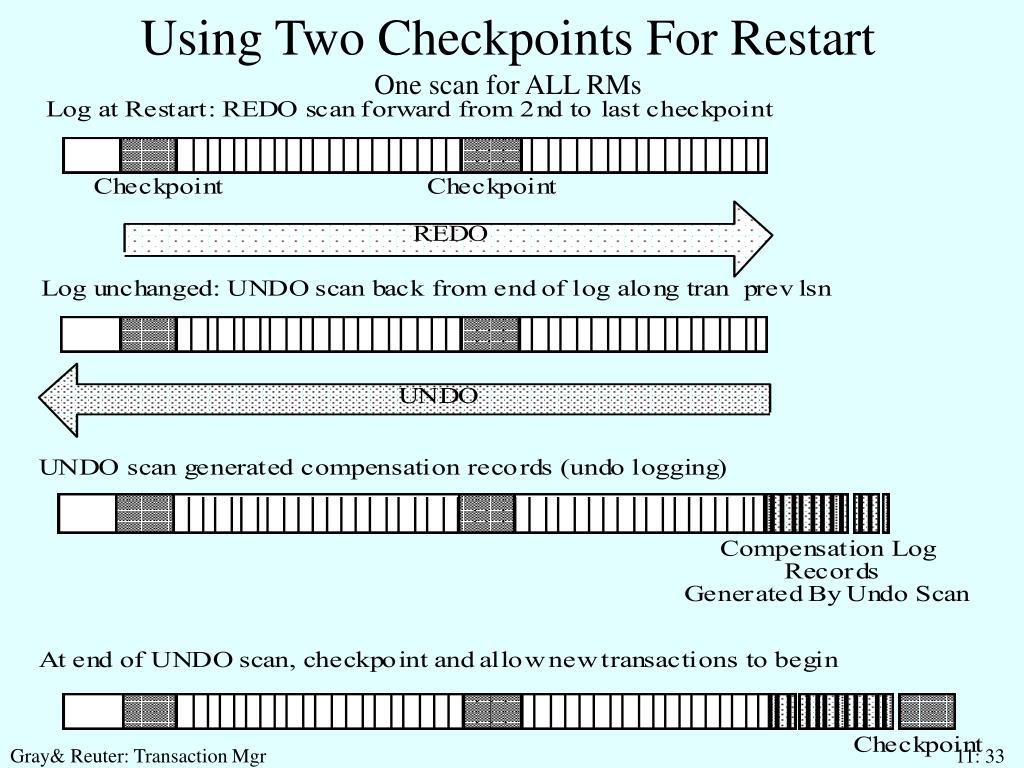 Using Two Checkpoints For Restart

One scan for ALL RMs

Log at Restart: REDO scan forward from 2nd to last checkpoint

Checkpoint

Checkpoint

REDO

Log unchanged: UNDO scan back from end of log along tran prev lsn

UNDO

UNDO scan generated compensation records (undo logging)

Compensation Log Records Generated By Undo Scan

At end of UNDO scan, checkpoint and allow new transactions to begin

Checkpoint

Gray& Reuter: Transaction Mgr

11: 33